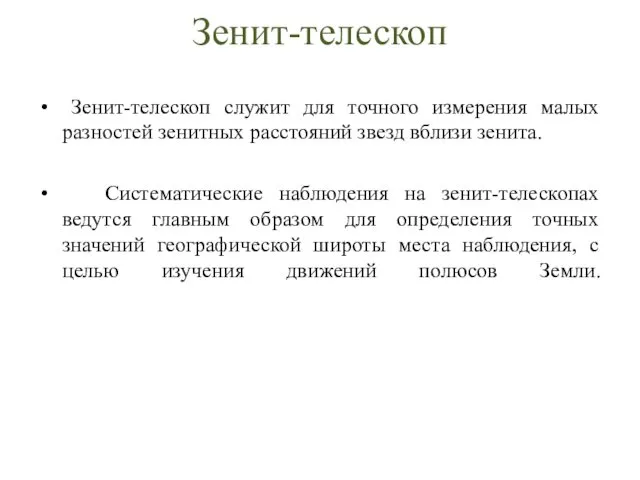 Зенит-телескоп

• Зенит-телескоп служит для точного измерения малых разностей зенитных расстояний звезд вблизи зенита.

• Систематические наблюдения на зенит-телескопах ведутся главным образом для определения точных значений географической широты места наблюдения, с целью изучения движений полюсов Земли.